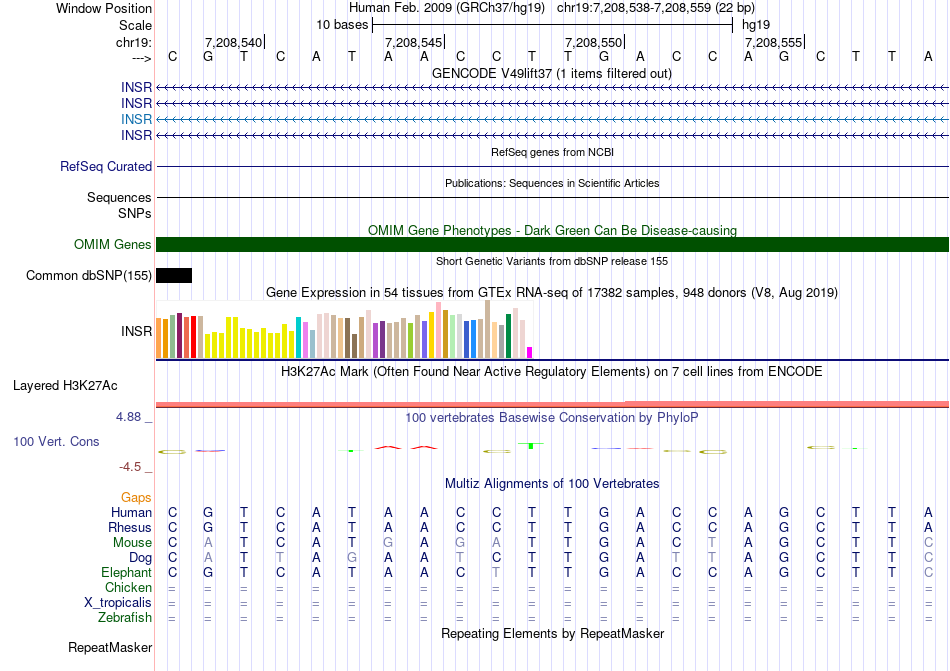 Window Position Human Feb. 2009 (GRCh37/hg19) chr19:7,208,538-7,208,559 (22 bp)
Scale 10 bases hg19
chr19: 7,208,540| 7,208,545| 7,208,550| 7,208,555|
---> C G T C A T A A C C T T G A C C A G C T T A
GENCODE V49lift37 (1 items filtered out)
INSR
INSR
INSR
INSR
RefSeq genes from NCBI
RefSeq Curated
Publications: Sequences in Scientific Articles
Sequences
SNPs
OMIM Gene Phenotypes - Dark Green Can Be Disease-causing
OMIM Genes
Short Genetic Variants from dbSNP release 155
Common dbSNP(155)
Gene Expression in 54 tissues from GTEx RNA-seq of 17382 samples, 948 donors (V8, Aug 2019)
INSR
H3K27Ac Mark (Often Found Near Active Regulatory Elements) on 7 cell lines from ENCODE
Layered H3K27Ac
4.88 _ 100 vertebrates Basewise Conservation by PhyloP
100 Vert. Cons
-4.5 _
Multiz Alignments of 100 Vertebrates
Gaps
Human C G T C A T A A C C T T G A C C A G C T T A
Rhesus C G T C A T A A C C T T G A C C A G C T T A
Mouse C A T C A T G A G A T T G A C T A G C T T C
Dog C A T T A G A A T C T T G A T T A G C T T C
Elephant C G T C A T A A C T T T G A C C A G C T T C
Chicken = = = = = = = = = = = = = = = = = = = = = =
X_tropicalis = = = = = = = = = = = = = = = = = = = = = =
Zebrafish = = = = = = = = = = = = = = = = = = = = = =
Repeating Elements by RepeatMasker
RepeatMasker